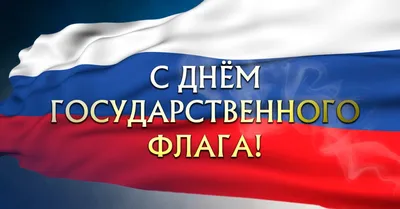 С ДНЁМ ГОСУДАРСТВЕННОГО ФЛАГА!